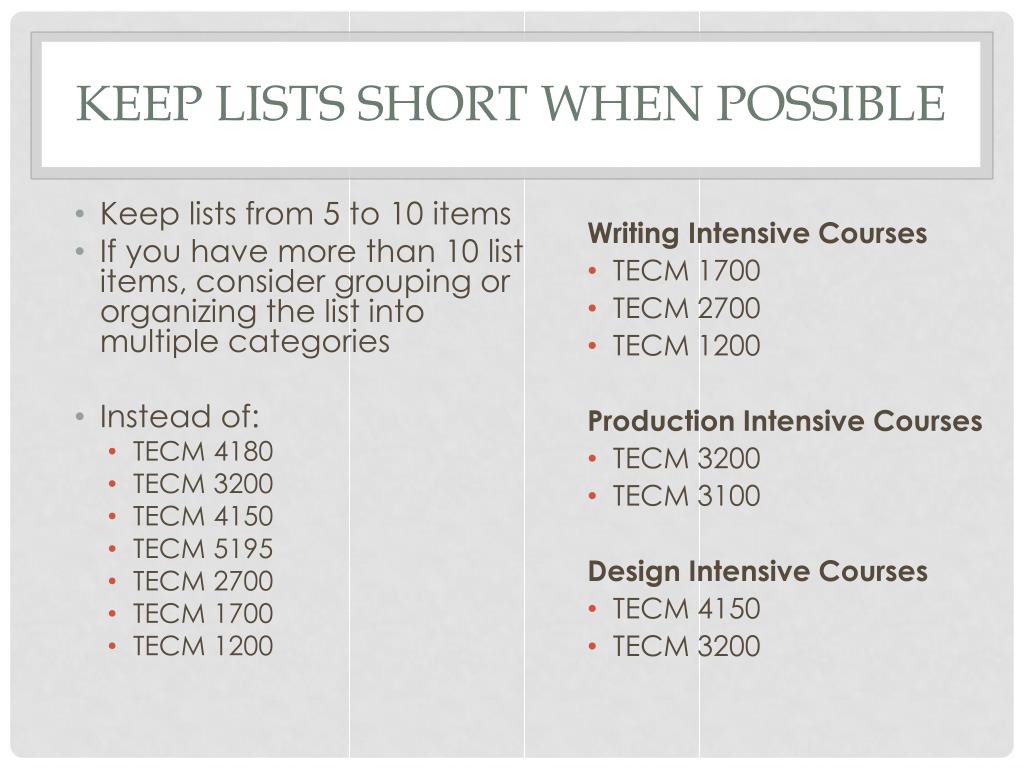 KEEP LISTS SHORT WHEN POSSIBLE

• Keep lists from 5 to 10 items
• If you have more than 10 list items, consider grouping or organizing the list into multiple categories

• Instead of:
• TECM 4180
• TECM 3200
• TECM 4150
• TECM 5195
• TECM 2700
• TECM 1700
• TECM 1200

Writing Intensive Courses
• TECM 1700
• TECM 2700
• TECM 1200

Production Intensive Courses
• TECM 3200
• TECM 3100

Design Intensive Courses
• TECM 4150
• TECM 3200